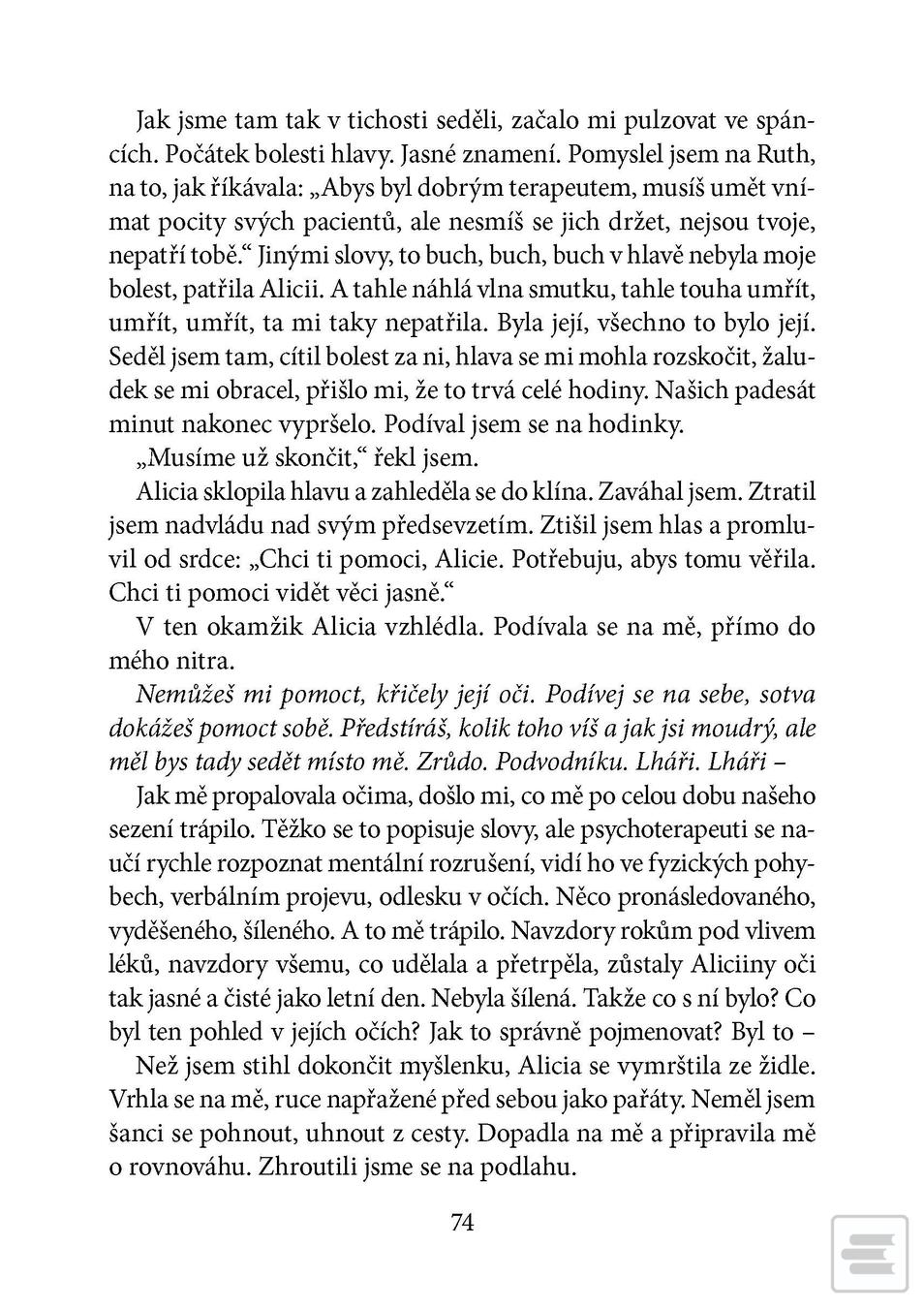 Jak jsme tam tak v tichosti seděli, začalo mi pulzovat ve spáncích. Počátek bolesti hlavy. Jasné znamení. Pomyslel jsem na Ruth, na to, jak říkávala: „Abys byl dobrým terapeutem, musíš umět vnímat pocity svých pacientů, ale nesmíš se jich držet, nejsou tvoje, nepatří tobě.“ Jinými slovy, to buch, buch, buch v hlavě nebyla moje bolest, patřila Alicii. A tahle náhlá vlna smutku, tahle touha umřít, umřít, umřít, ta mi taky nepatřila. Byla její, všechno to bylo její. Seděl jsem tam, cítil bolest za ni, hlava se mi mohla rozskočit, žaludek se mi obracel, přišlo mi, že to trvá celé hodiny. Našich padesát minut nakonec vypršelo. Podíval jsem se na hodinky.

„Musíme už skončit,“ řekl jsem.

Alicia sklopila hlavu a zahleděla se do klína. Zaváhal jsem. Ztratil jsem nadvládu nad svým předsevzetím. Ztišil jsem hlas a promluvil od srdce: „Chci ti pomoci, Alicie. Potřebuju, abys tomu věřila. Chci ti pomoci vidět věci jasně.“

V ten okamžik Alicia vzhlédla. Podívala se na mě, přímo do mého nitra.

Nemůžeš mi pomoct, křičely její oči. Podívej se na sebe, sotva dokážeš pomoct sobě. Předstíráš, kolik toho víš a jak jsi moudrý, ale měl bys tady sedět místo mě. Zrůdo. Podvodníku. Lháři. Lháři –

Jak mě propalovala očima, došlo mi, co mě po celou dobu našeho sezení trápilo. Těžko se to popisuje slovy, ale psychoterapeuti se naučí rychle rozpoznat mentální rozrušení, vidí ho ve fyzických pohybech, verbálním projevu, odlesku v očích. Něco pronásledovaného, vyděšeného, šíleného. A to mě trápilo. Navzdory rokům pod vlivem léků, navzdory všemu, co udělala a přetrpěla, zůstaly Aliciiny oči tak jasné a čisté jako letní den. Nebyla šílená. Takže co s ní bylo? Co byl ten pohled v jejích očích? Jak to správně pojmenovat? Byl to –

Než jsem stihl dokončit myšlenku, Alicia se vymrštila ze židle. Vrhla se na mě, ruce napřažené před sebou jako pařáty. Neměl jsem šanci se pohnout, uhnout z cesty. Dopadla na mě a připravila mě o rovnováhu. Zhroutili jsme se na podlahu.

74